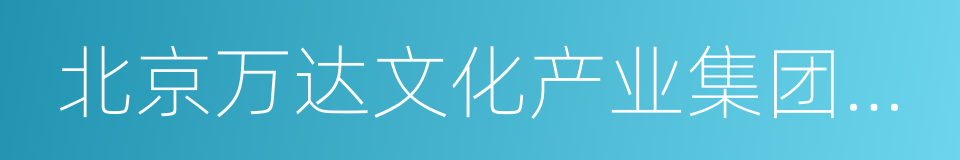 北京万达文化产业集团...